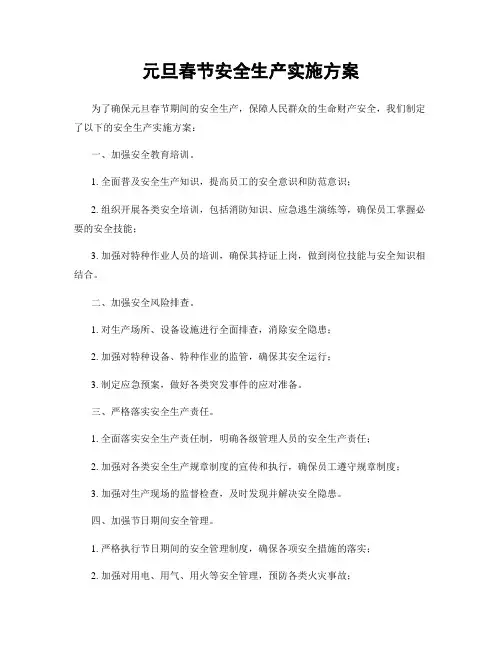 元旦春节安全生产实施方案

为了确保元旦春节期间的安全生产，保障人民群众的生命财产安全，我们制定了以下的安全生产实施方案：

一、加强安全教育培训。

1. 全面普及安全生产知识，提高员工的安全意识和防范意识；

2. 组织开展各类安全培训，包括消防知识、应急逃生演练等，确保员工掌握必要的安全技能；

3. 加强对特种作业人员的培训，确保其持证上岗，做到岗位技能与安全知识相结合。

二、加强安全风险排查。

1. 对生产场所、设备设施进行全面排查，消除安全隐患；

2. 加强对特种设备、特种作业的监管，确保其安全运行；

3. 制定应急预案，做好各类突发事件的应对准备。

三、严格落实安全生产责任。

1. 全面落实安全生产责任制，明确各级管理人员的安全生产责任；

2. 加强对各类安全生产规章制度的宣传和执行，确保员工遵守规章制度；

3. 加强对生产现场的监督检查，及时发现并解决安全隐患。

四、加强节日期间安全管理。

1. 严格执行节日期间的安全管理制度，确保各项安全措施的落实；

2. 加强对用电、用气、用火等安全管理，预防各类火灾事故；